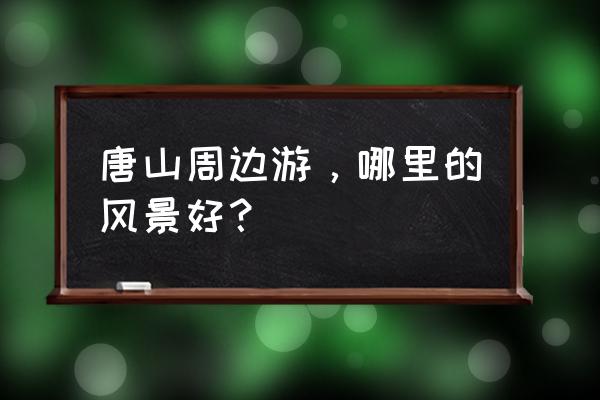 唐山周边游，哪里的风景好？